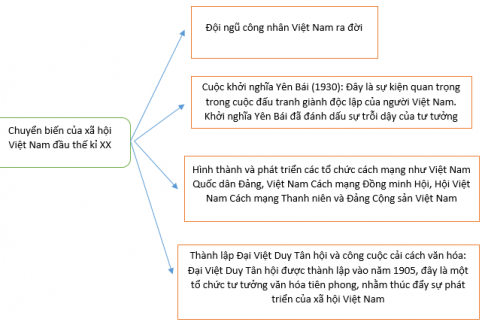 Chuyển biến của xã hội Việt Nam đầu thế kỉ XX

Đội ngũ công nhân Việt Nam ra đời

Cuộc khởi nghĩa Yên Bái (1930): Đây là sự kiện quan trọng trong cuộc đấu tranh giành độc lập của người Việt Nam. Khởi nghĩa Yên Bái đã đánh dấu sự trỗi dậy của tư tưởng

Hình thành và phát triển các tổ chức cách mạng như Việt Nam Quốc dân Đảng, Việt Nam Cách mạng Đồng minh Hội, Hội Việt Nam Cách mạng Thanh niên và Đảng Cộng sản Việt Nam

Thành lập Đại Việt Duy Tân hội và công cuộc cải cách văn hóa: Đại Việt Duy Tân hội được thành lập vào năm 1905, đây là một tổ chức tư tưởng văn hóa tiên phong, nhằm thúc đẩy sự phát triển của xã hội Việt Nam